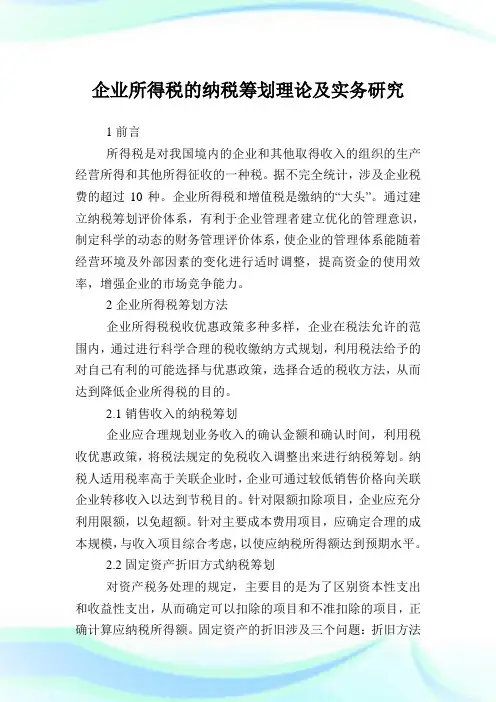 企业所得税的纳税筹划理论及实务研究

1 前言

所得税是对我国境内的企业和其他取得收入的组织的生产经营所得和其他所得征收的一种税。据不完全统计，涉及企业税费的超过 10 种。企业所得税和增值税是缴纳的“大头”。通过建立纳税筹划评价体系，有利于企业管理者建立优化的管理意识，制定科学的动态的财务管理评价体系，使企业的管理体系能随着经营环境及外部因素的变化进行适时调整，提高资金的使用效率，增强企业的市场竞争能力。

2 企业所得税筹划方法

企业所得税税收优惠政策多种多样，企业在税法允许的范围内，通过进行科学合理的税收缴纳方式规划，利用税法给予的对自己有利的可能选择与优惠政策，选择合适的税收方法，从而达到降低企业所得税的目的。

2.1 销售收入的纳税筹划

企业应合理规划业务收入的确认金额和确认时间，利用税收优惠政策，将税法规定的免税收入调整出来进行纳税筹划。纳税人适用税率高于关联企业时，企业可通过较低销售价格向关联企业转移收入以达到节税目的。针对限额扣除项目，企业应充分利用限额，以免超额。针对主要成本费用项目，应确定合理的成本规模，与收入项目综合考虑，以使应纳税所得额达到预期水平。

2.2 固定资产折旧方式纳税筹划

对资产税务处理的规定，主要目的是为了区别资本性支出和收益性支出，从而确定可以扣除的项目和不准扣除的项目，正确计算应纳税所得额。固定资产的折旧涉及三个问题：折旧方法